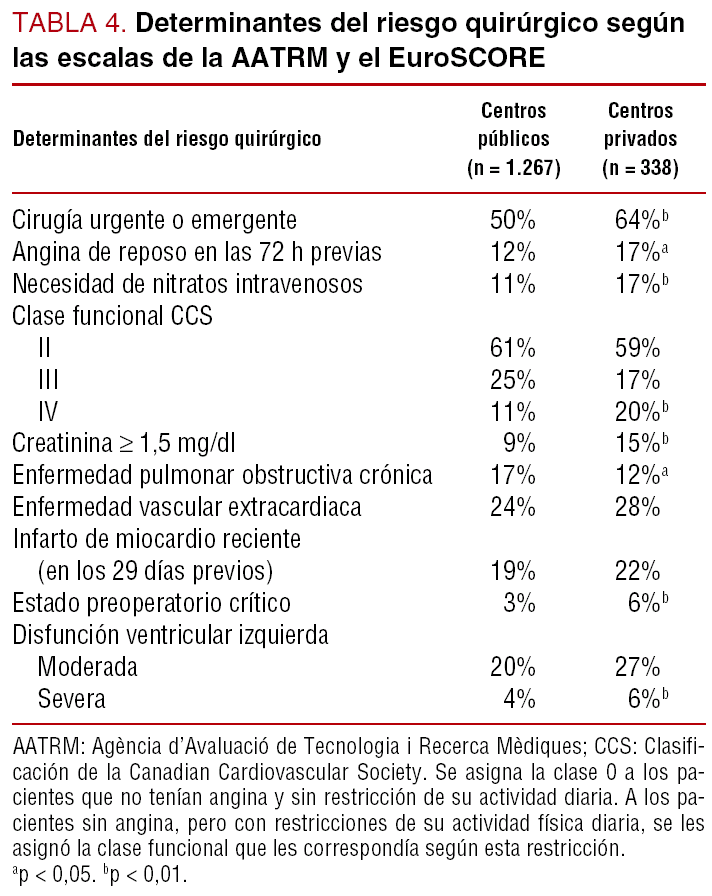 TABLA 4. Determinantes del riesgo quirúrgico según las escalas de la AATRM y el EuroSCORE

| Determinantes del riesgo quirúrgico | Centros públicos (n = 1.267) | Centros privados (n = 338) |
|---|---|---|
| Cirugía urgente o emergente | 50% | 64%$^b$ |
| Angina de reposo en las 72 h previas | 12% | 17%$^a$ |
| Necesidad de nitratos intravenosos | 11% | 17%$^b$ |
| Clase funcional CCS | | |
| II | 61% | 59% |
| III | 25% | 17% |
| IV | 11% | 20%$^b$ |
| Creatinina ≥ 1,5 mg/dl | 9% | 15%$^b$ |
| Enfermedad pulmonar obstructiva crónica | 17% | 12%$^a$ |
| Enfermedad vascular extracardiaca | 24% | 28% |
| Infarto de miocardio reciente (en los 29 días previos) | 19% | 22% |
| Estado preoperatorio crítico | 3% | 6%$^b$ |
| Disfunción ventricular izquierda | | |
| Moderada | 20% | 27% |
| Severa | 4% | 6%$^b$ |

AATRM: Agència d'Avaluació de Tecnologia i Recerca Mèdiques; CCS: Clasificación de la Canadian Cardiovascular Society. Se asigna la clase 0 a los pacientes que no tenían angina y sin restricción de su actividad diaria. A los pacientes sin angina, pero con restricciones de su actividad física diaria, se les asignó la clase funcional que les correspondía según esta restricción.
$^a$p < 0,05. $^b$p < 0,01.